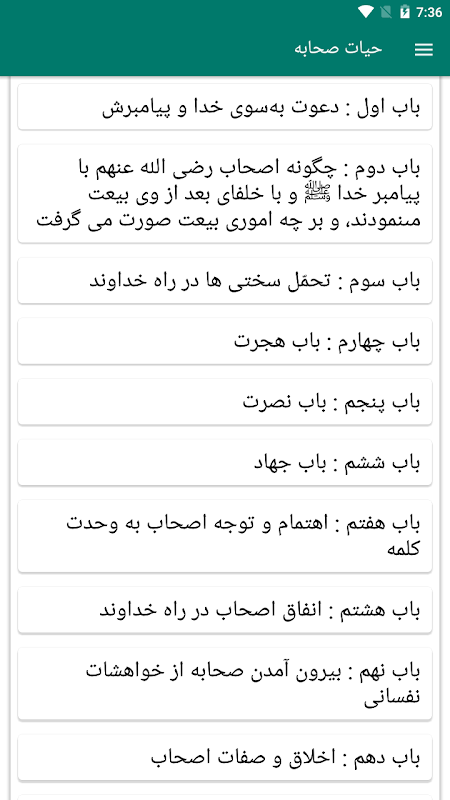 7:36

حیات صحابه

باب اول : دعوت به‌سوی خدا و پیامبرش

باب دوم : چگونه اصحاب رضی الله عنهم با پیامبر خدا ﷺ و با خلفای بعد از وی بیعت منمودند، و بر چه اموری بیعت صورت می گرفت

باب سوم : تحمّل سختی ها در راه خداوند

باب چهارم : باب هجرت

باب پنجم : باب نصرت

باب ششم : باب جهاد

باب هفتم : اهتمام و توجه اصحاب به وحدت کلمه

باب هشتم : انفاق اصحاب در راه خداوند

باب نهم : بیرون آمدن صحابه از خواهشات نفسانی

باب دهم : اخلاق و صفات اصحاب